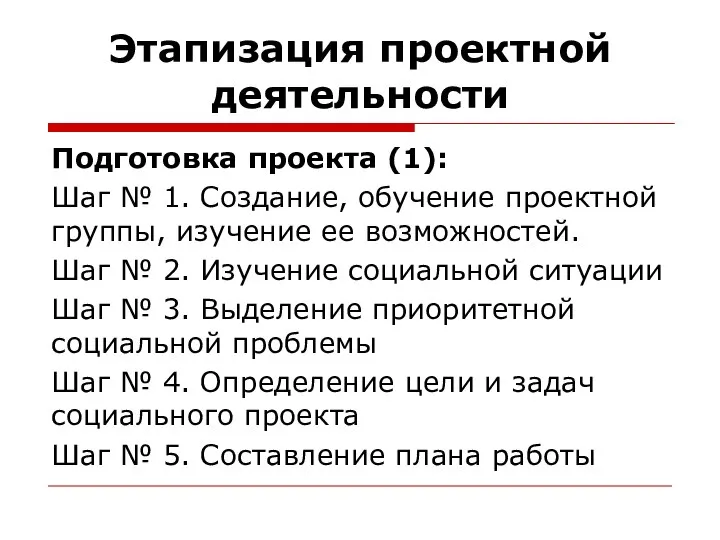 Этапизация проектной деятельности

Подготовка проекта (1):

Шаг № 1. Создание, обучение проектной группы, изучение ее возможностей.

Шаг № 2. Изучение социальной ситуации

Шаг № 3. Выделение приоритетной социальной проблемы

Шаг № 4. Определение цели и задач социального проекта

Шаг № 5. Составление плана работы